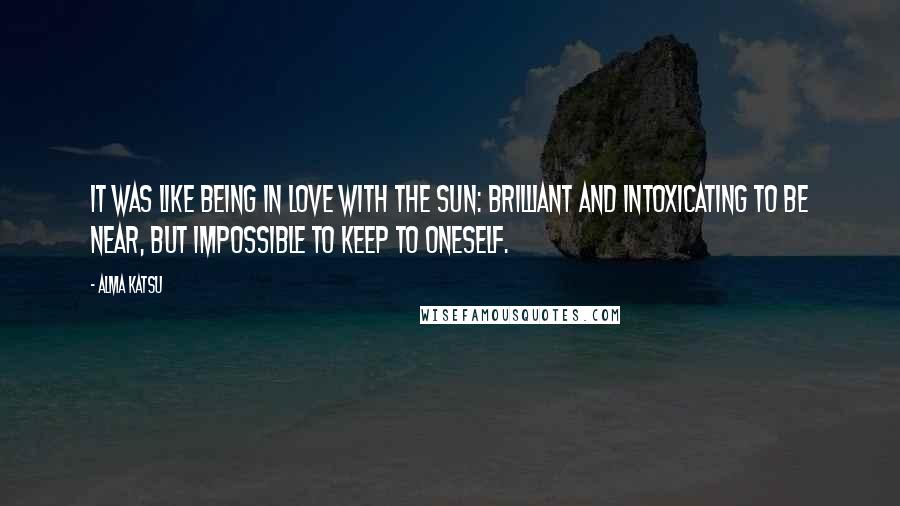 IT WAS LIKE BEING IN LOVE WITH THE SUN: BRILLIANT AND INTOXICATING TO BE NEAR, BUT IMPOSSIBLE TO KEEP TO ONESELF.

- ALMA KATSU

WISEFAMOUSQUOTES.COM